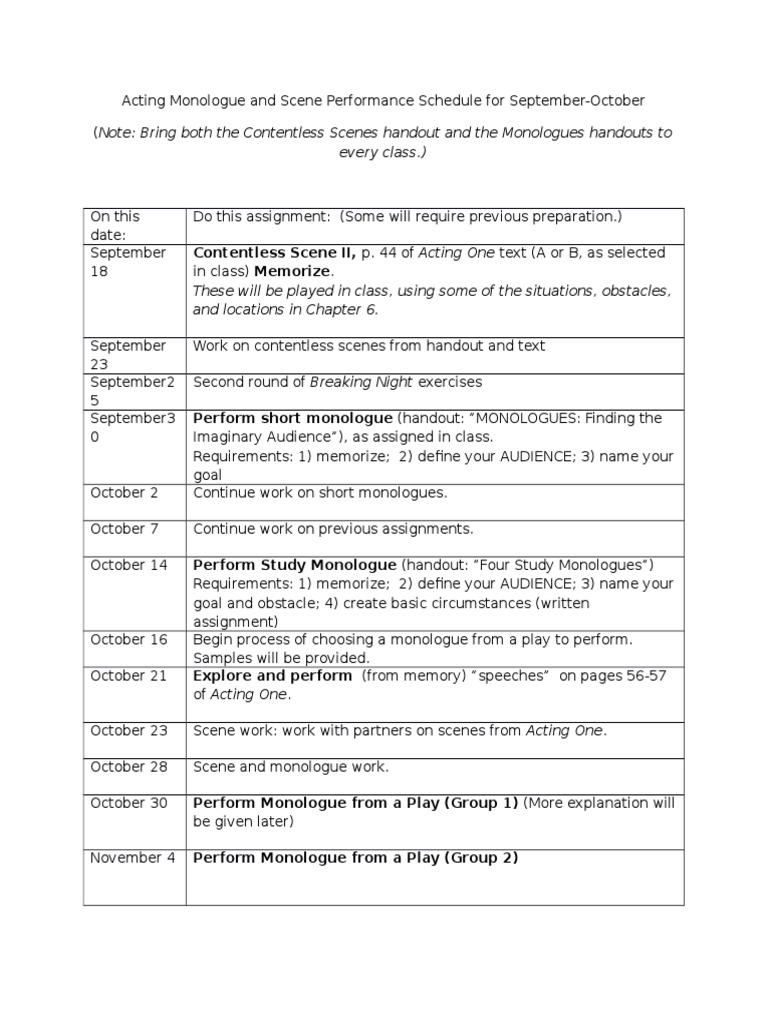 Acting Monologue and Scene Performance Schedule for September-October

(Note: Bring both the Contentless Scenes handout and the Monologues handouts to every class.)

| On this date: | Do this assignment: (Some will require previous preparation.) |
|---|---|
| September 18 | Contentless Scene II, p. 44 of Acting One text (A or B, as selected in class) Memorize. These will be played in class, using some of the situations, obstacles, and locations in Chapter 6. |
| September 23 | Work on contentless scenes from handout and text |
| September25 | Second round of Breaking Night exercises |
| September30 | Perform short monologue (handout: "MONOLOGUES: Finding the Imaginary Audience"), as assigned in class. Requirements: 1) memorize; 2) define your AUDIENCE; 3) name your goal |
| October 2 | Continue work on short monologues. |
| October 7 | Continue work on previous assignments. |
| October 14 | Perform Study Monologue (handout: "Four Study Monologues") Requirements: 1) memorize; 2) define your AUDIENCE; 3) name your goal and obstacle; 4) create basic circumstances (written assignment) |
| October 16 | Begin process of choosing a monologue from a play to perform. Samples will be provided. |
| October 21 | Explore and perform (from memory) "speeches" on pages 56-57 of Acting One. |
| October 23 | Scene work: work with partners on scenes from Acting One. |
| October 28 | Scene and monologue work. |
| October 30 | Perform Monologue from a Play (Group 1) (More explanation will be given later) |
| November 4 | Perform Monologue from a Play (Group 2) |